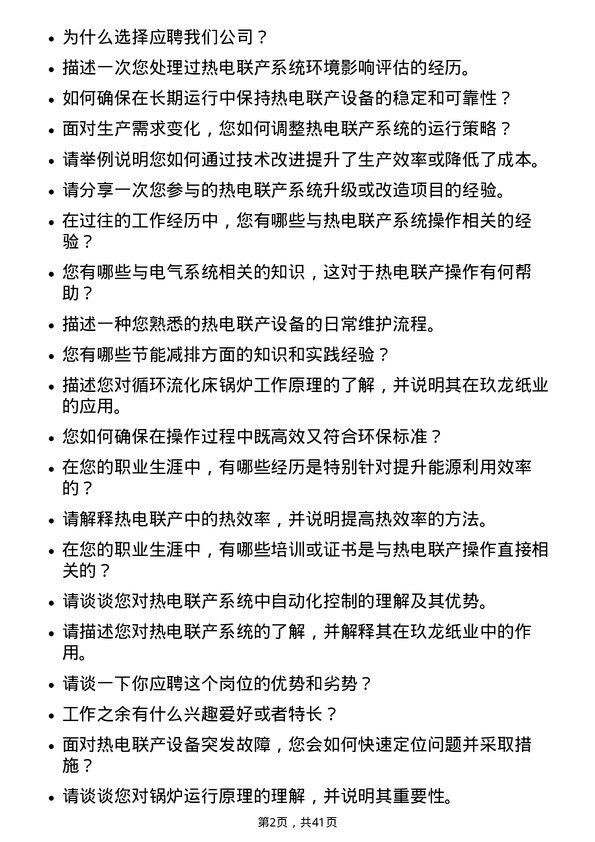 • 为什么选择应聘我们公司？

• 描述一次您处理过热电联产系统环境影响评估的经历。

• 如何确保在长期运行中保持热电联产设备的稳定和可靠性？

• 面对生产需求变化，您如何调整热电联产系统的运行策略？

• 请举例说明您如何通过技术改进提升了生产效率或降低了成本。

• 请分享一次您参与的热电联产系统升级或改造项目的经验。

• 在过往的工作经历中，您有哪些与热电联产系统操作相关的经验？

• 您有哪些与电气系统相关的知识，这对于热电联产操作有何帮助？

• 描述一种您熟悉的热电联产设备的日常维护流程。

• 您有哪些节能减排方面的知识和实践经验？

• 描述您对循环流化床锅炉工作原理的了解，并说明其在玖龙纸业的应用。

• 您如何确保在操作过程中既高效又符合环保标准？

• 在您的职业生涯中，有哪些经历是特别针对提升能源利用效率的？

• 请解释热电联产中的热效率，并说明提高热效率的方法。

• 在您的职业生涯中，有哪些培训或证书是与热电联产操作直接相关的？

• 请谈谈您对热电联产系统中自动化控制的理解及其优势。

• 请描述您对热电联产系统的了解，并解释其在玖龙纸业中的作用。

• 请谈一下你应聘这个岗位的优势和劣势？

• 工作之余有什么兴趣爱好或者特长？

• 面对热电联产设备突发故障，您会如何快速定位问题并采取措施？

• 请谈谈您对锅炉运行原理的理解，并说明其重要性。

第2页，共41页